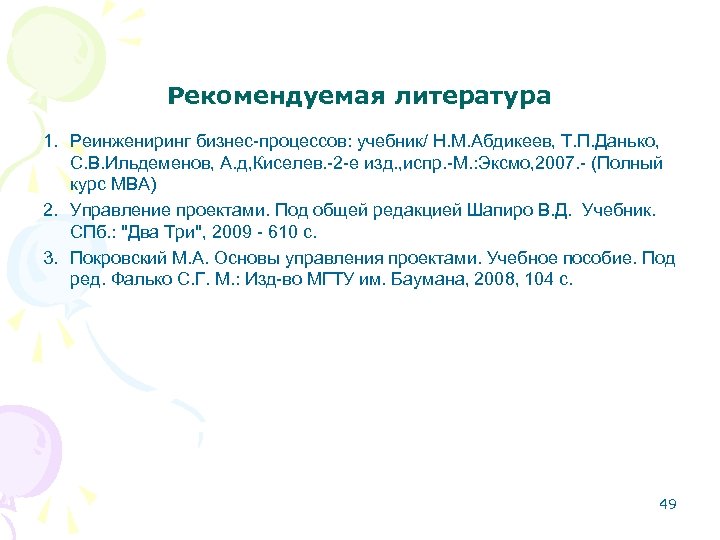 Рекомендуемая литература

1. Реинжениринг бизнес-процессов: учебник/ Н.М.Абдикеев, Т.П.Данько, С.В.Ильдеменов, А.д,Киселев.-2-е изд.,испр.-М.:Эксмо,2007.- (Полный курс МВА)

2. Управление проектами. Под общей редакцией Шапиро В.Д. Учебник. СПб.: "Два Три", 2009 - 610 с.

3. Покровский М.А. Основы управления проектами. Учебное пособие. Под ред. Фалько С.Г. М.: Изд-во МГТУ им. Баумана, 2008, 104 с.

49